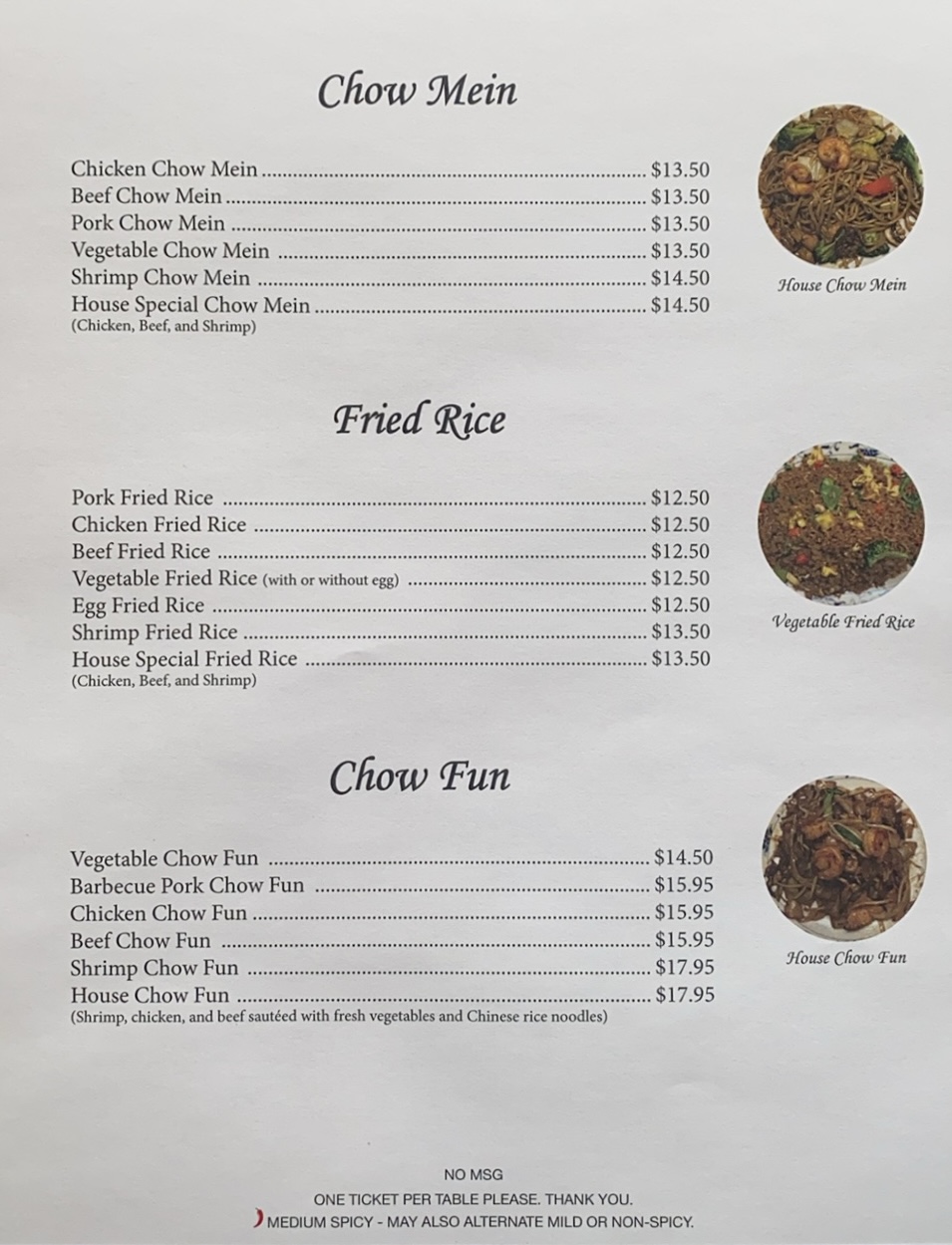 Chow Mein

Chicken Chow Mein $13.50
Beef Chow Mein $13.50
Pork Chow Mein $13.50
Vegetable Chow Mein $13.50
Shrimp Chow Mein $14.50
House Special Chow Mein $14.50
(Chicken, Beef, and Shrimp)

House Chow Mein

Fried Rice

Pork Fried Rice $12.50
Chicken Fried Rice $12.50
Beef Fried Rice $12.50
Vegetable Fried Rice (with or without egg) $12.50
Egg Fried Rice $12.50
Shrimp Fried Rice $13.50
House Special Fried Rice $13.50
(Chicken, Beef, and Shrimp)

Vegetable Fried Rice

Chow Fun

Vegetable Chow Fun $14.50
Barbecue Pork Chow Fun $15.95
Chicken Chow Fun $15.95
Beef Chow Fun $15.95
Shrimp Chow Fun $17.95
House Chow Fun $17.95
(Shrimp, chicken, and beef sautéed with fresh vegetables and Chinese rice noodles)

House Chow Fun

NO MSG
ONE TICKET PER TABLE PLEASE. THANK YOU.
MEDIUM SPICY - MAY ALSO ALTERNATE MILD OR NON-SPICY.